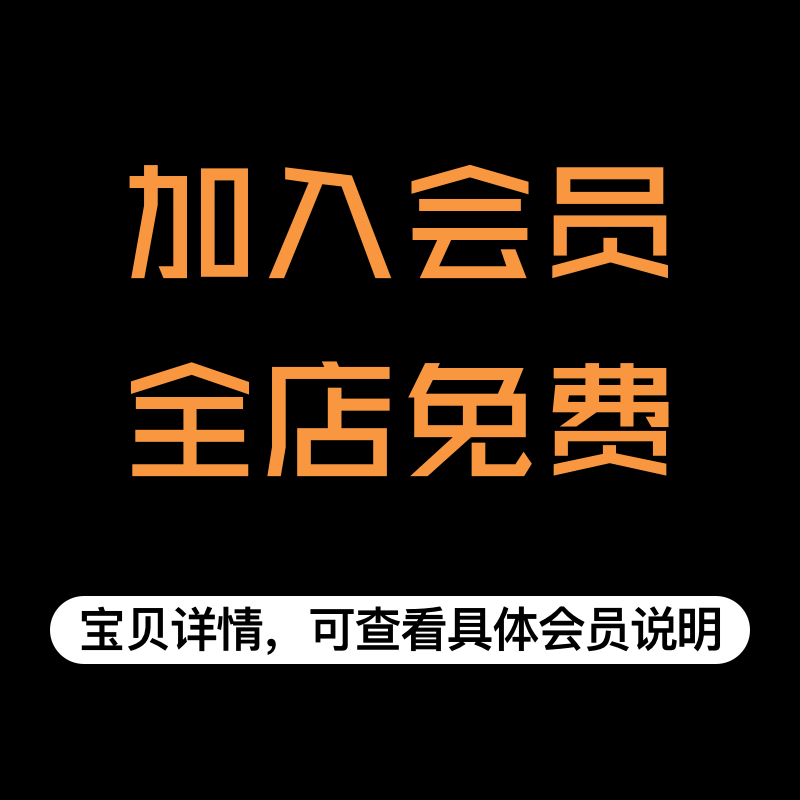 加入会员
全店免费

宝贝详情，可查看具体会员说明